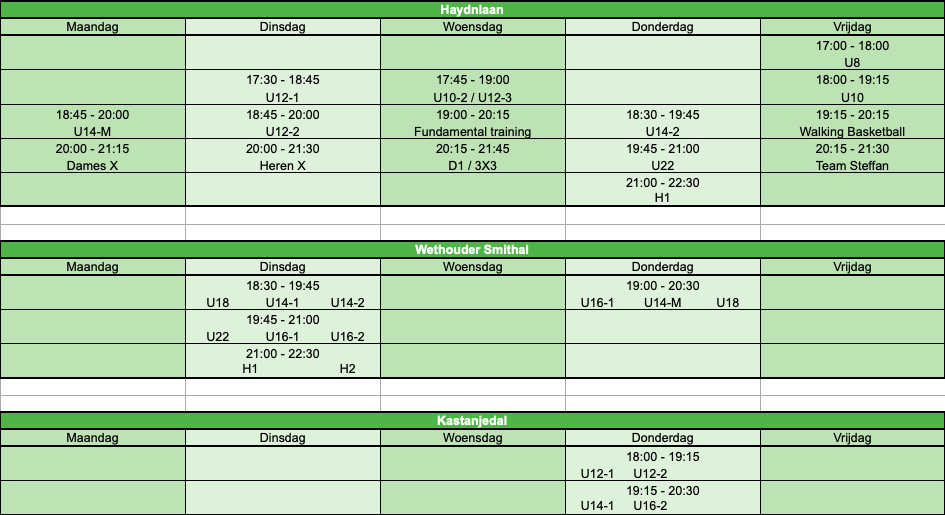 Haydnlaan

| Maandag | Dinsdag | Woensdag | Donderdag | Vrijdag |
|---|---|---|---|---|
| | | | | 17:00 - 18:00 U8 |
| | 17:30 - 18:45 U12-1 | 17:45 - 19:00 U10-2 / U12-3 | | 18:00 - 19:15 U10 |
| 18:45 - 20:00 U14-M | 18:45 - 20:00 U12-2 | 19:00 - 20:15 Fundamental training | 18:30 - 19:45 U14-2 | 19:15 - 20:15 Walking Basketball |
| 20:00 - 21:15 Dames X | 20:00 - 21:30 Heren X | 20:15 - 21:45 D1 / 3X3 | 19:45 - 21:00 U22 | 20:15 - 21:30 Team Steffan |
| | | | 21:00 - 22:30 H1 | |

Wethouder Smithal

| Maandag | Dinsdag | Woensdag | Donderdag | Vrijdag |
|---|---|---|---|---|
| | 18:30 - 19:45 U18 U14-1 U14-2 | | 19:00 - 20:30 U16-1 U14-M U18 | |
| | 19:45 - 21:00 U22 U16-1 U16-2 | | | |
| | 21:00 - 22:30 H1 H2 | | | |

Kastanjedal

| Maandag | Dinsdag | Woensdag | Donderdag | Vrijdag |
|---|---|---|---|---|
| | | | 18:00 - 19:15 U12-1 U12-2 | |
| | | | 19:15 - 20:30 U14-1 U16-2 | |